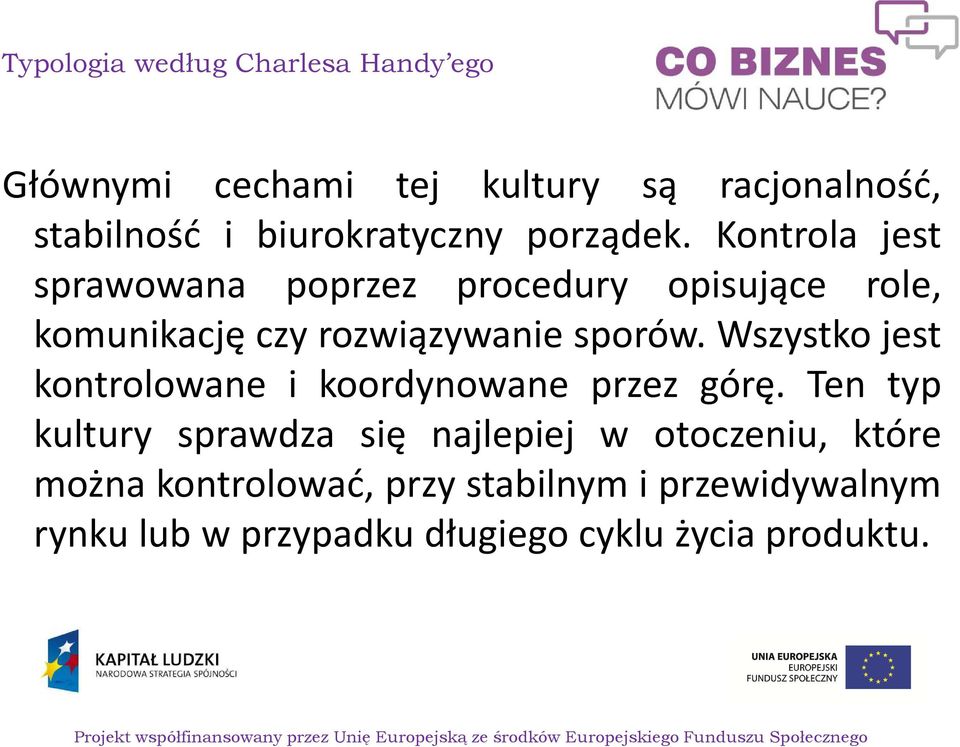 Typologia według Charlesa Handy'ego

CO BIZNES
MÓWI NAUCE?

Głównymi cechami tej kultury są racjonalność, stabilność i biurokratyczny porządek. Kontrola jest sprawowana poprzez procedury opisujące role, komunikację czy rozwiązywanie sporów. Wszystko jest kontrolowane i koordynowane przez górę. Ten typ kultury sprawdza się najlepiej w otoczeniu, które można kontrolować, przy stabilnym i przewidywalnym rynku lub w przypadku długiego cyklu życia produktu.

KAPITAŁ LUDZKI
NARODOWA STRATEGIA SPÓJNOŚCI

UNIA EUROPEJSKA
EUROPEJSKI
FUNDUSZ SPOŁECZNY

Projekt współfinansowany przez Unię Europejską ze środków Europejskiego Funduszu Społecznego